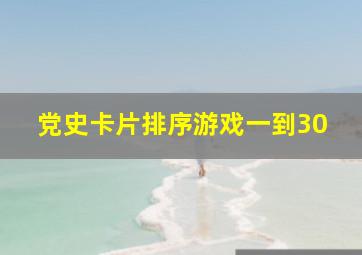 党史卡片排序游戏一到30